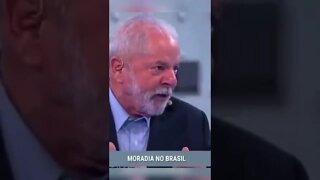 MORADIA NO BRASIL